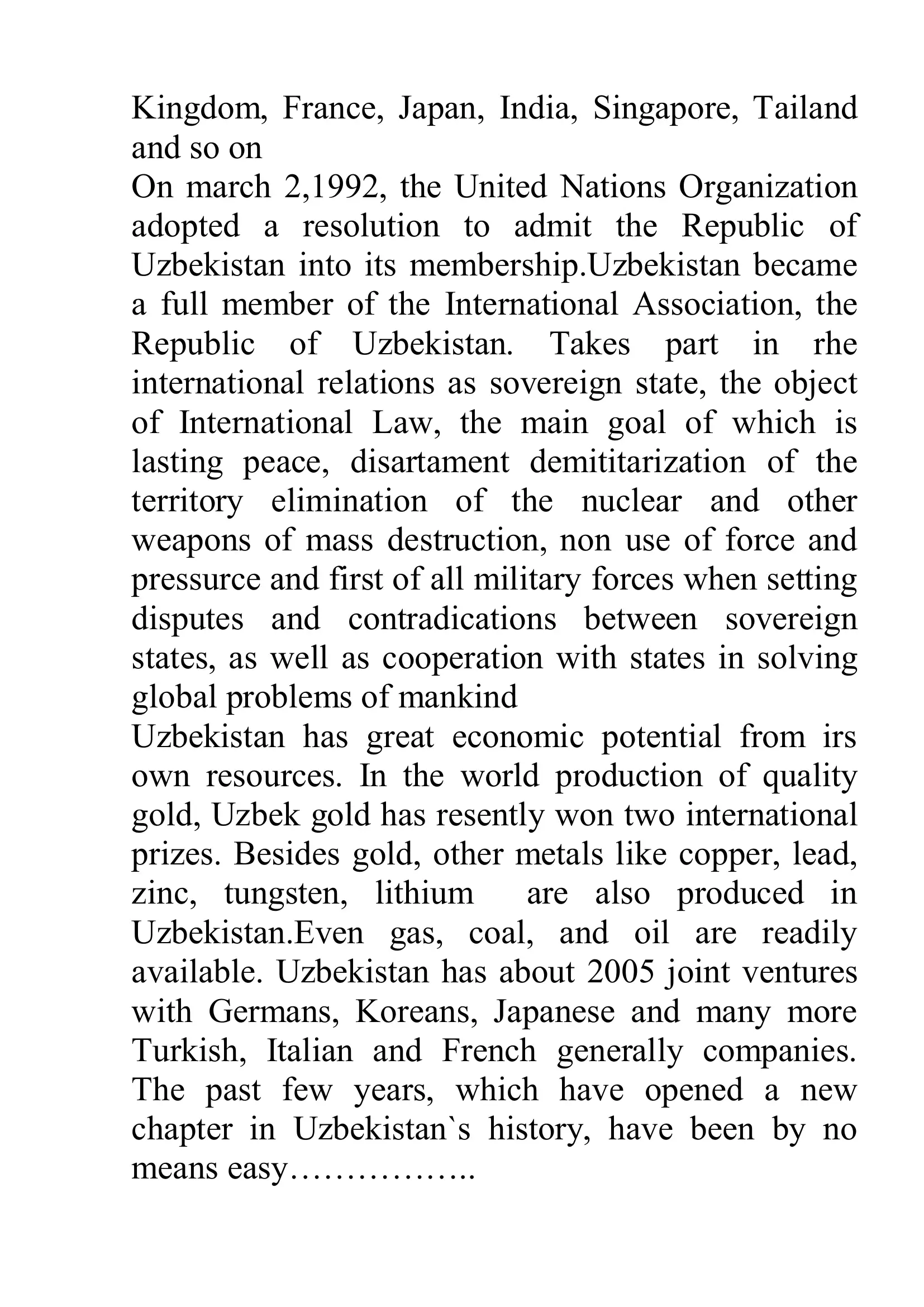 Kingdom, France, Japan, India, Singapore, Tailand and so on

On march 2,1992, the United Nations Organization adopted a resolution to admit the Republic of Uzbekistan into its membership.Uzbekistan became a full member of the International Association, the Republic of Uzbekistan. Takes part in rhe international relations as sovereign state, the object of International Law, the main goal of which is lasting peace, disartament demititarization of the territory elimination of the nuclear and other weapons of mass destruction, non use of force and pressurce and first of all military forces when setting disputes and contradications between sovereign states, as well as cooperation with states in solving global problems of mankind

Uzbekistan has great economic potential from irs own resources. In the world production of quality gold, Uzbek gold has resently won two international prizes. Besides gold, other metals like copper, lead, zinc, tungsten, lithium are also produced in Uzbekistan.Even gas, coal, and oil are readily available. Uzbekistan has about 2005 joint ventures with Germans, Koreans, Japanese and many more Turkish, Italian and French generally companies. The past few years, which have opened a new chapter in Uzbekistan`s history, have been by no means easy……………..